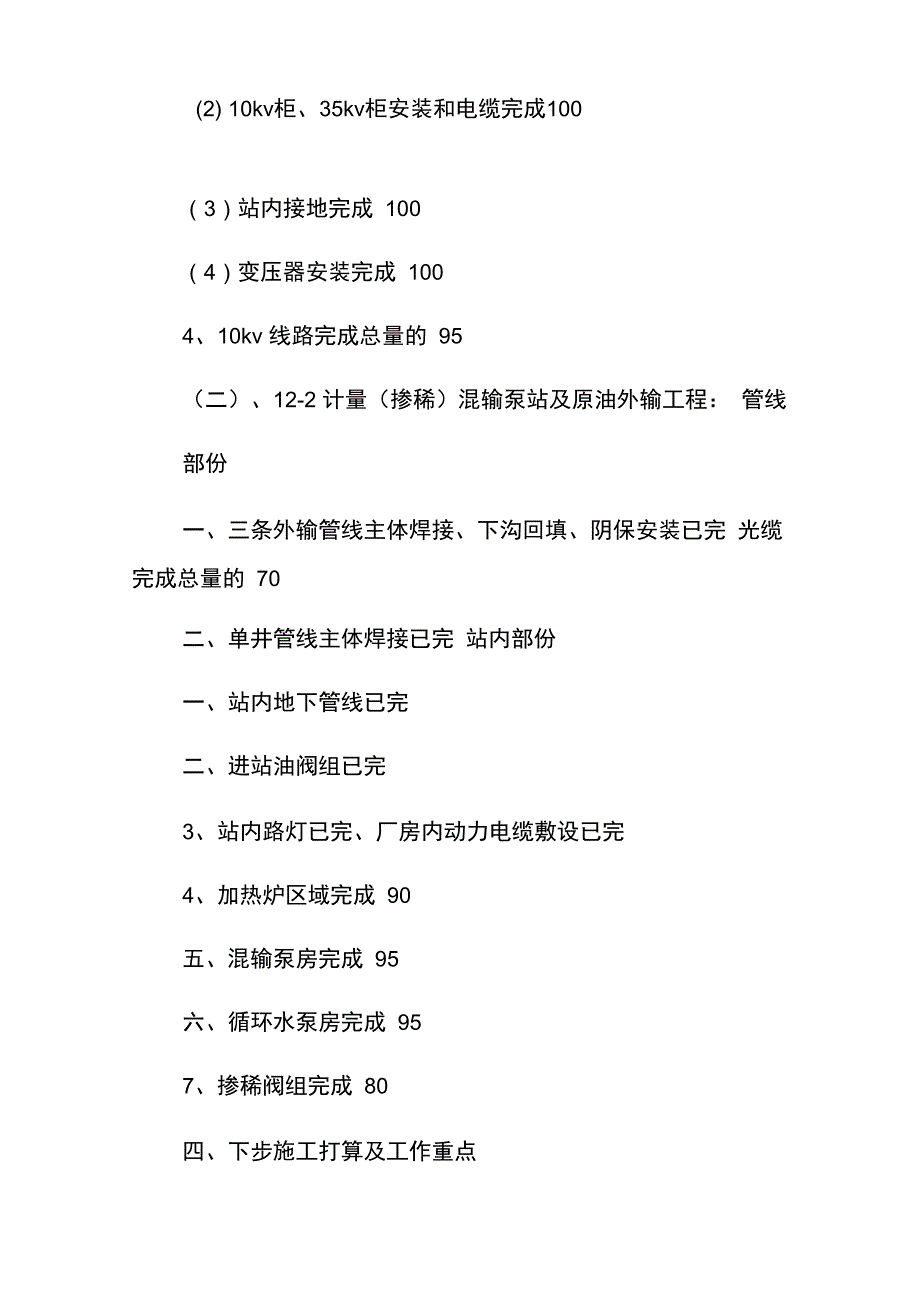 (2) 10kv柜、35kv柜安装和电缆完成100

（3）站内接地完成 100

（4）变压器安装完成 100

4、10kv 线路完成总量的 95

（二）、12-2 计量（掺稀）混输泵站及原油外输工程： 管线部份

一、三条外输管线主体焊接、下沟回填、阴保安装已完 光缆完成总量的 70

二、单井管线主体焊接已完 站内部份

一、站内地下管线已完

二、进站油阀组已完

3、站内路灯已完、厂房内动力电缆敷设已完

4、加热炉区域完成 90

五、混输泵房完成 95

六、循环水泵房完成 95

7、掺稀阀组完成 80

四、下步施工打算及工作重点